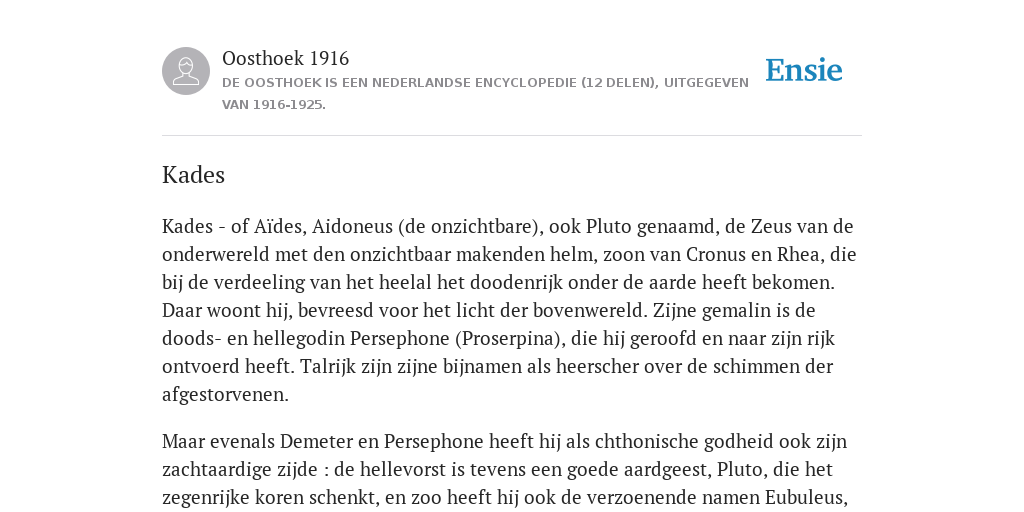 Oosthoek 1916

DE OOSTHOEK IS EEN NEDERLANDSE ENCYCLOPEDIE (12 DELEN), UITGEGEVEN VAN 1916-1925.

Ensie

Kades

Kades - of Aïdes, Aidoneus (de onzichtbare), ook Pluto genaamd, de Zeus van de onderwereld met den onzichtbaar makenden helm, zoon van Cronus en Rhea, die bij de verdeeling van het heelal het doodenrijk onder de aarde heeft bekomen. Daar woont hij, bevreesd voor het licht der bovenwereld. Zijne gemalin is de doods- en hellegodin Persephone (Proserpina), die hij geroofd en naar zijn rijk ontvoerd heeft. Talrijk zijn zijne bijnamen als heerscher over de schimmen der afgestorvenen.

Maar evenals Demeter en Persephone heeft hij als chthonische godheid ook zijn zachtaardige zijde : de hellevorst is tevens een goede aardgeest, Pluto, die het zegenrijke koren schenkt, en zoo heeft hij ook de verzoenende namen Eubuleus,